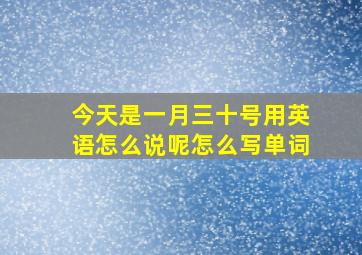 今天是一月三十号用英语怎么说呢怎么写单词